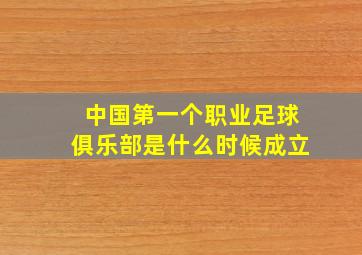 中国第一个职业足球俱乐部是什么时候成立